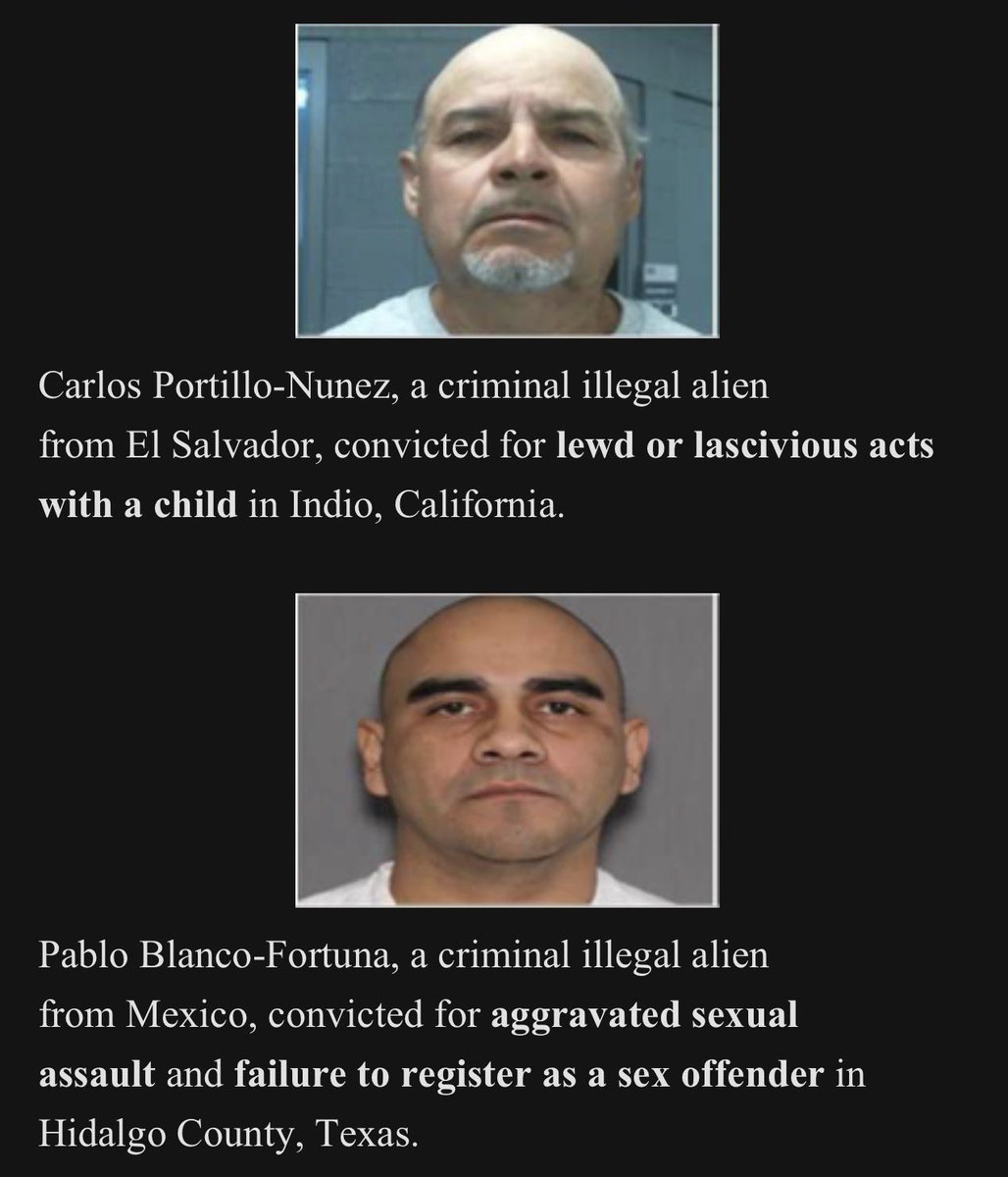 Carlos Portillo-Nunez, a criminal illegal alien from El Salvador, convicted for lewd or lascivious acts with a child in Indio, California.

Pablo Blanco-Fortuna, a criminal illegal alien from Mexico, convicted for aggravated sexual assault and failure to register as a sex offender in Hidalgo County, Texas.